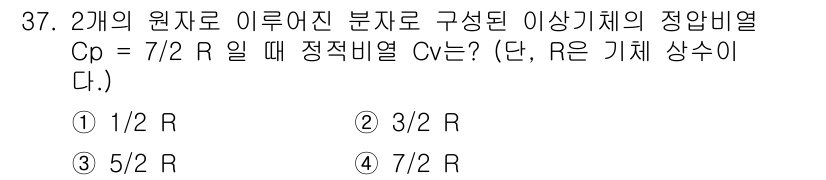 37. 2개의 원자로 이루어진 분자로 구성된 이상기체의 정압비열 Cp = 7/2 R 일 때 정적비열 Cv는? (단, R은 기체 상수이다.)

① 1/2 R
② 3/2 R
③ 5/2 R
④ 7/2 R